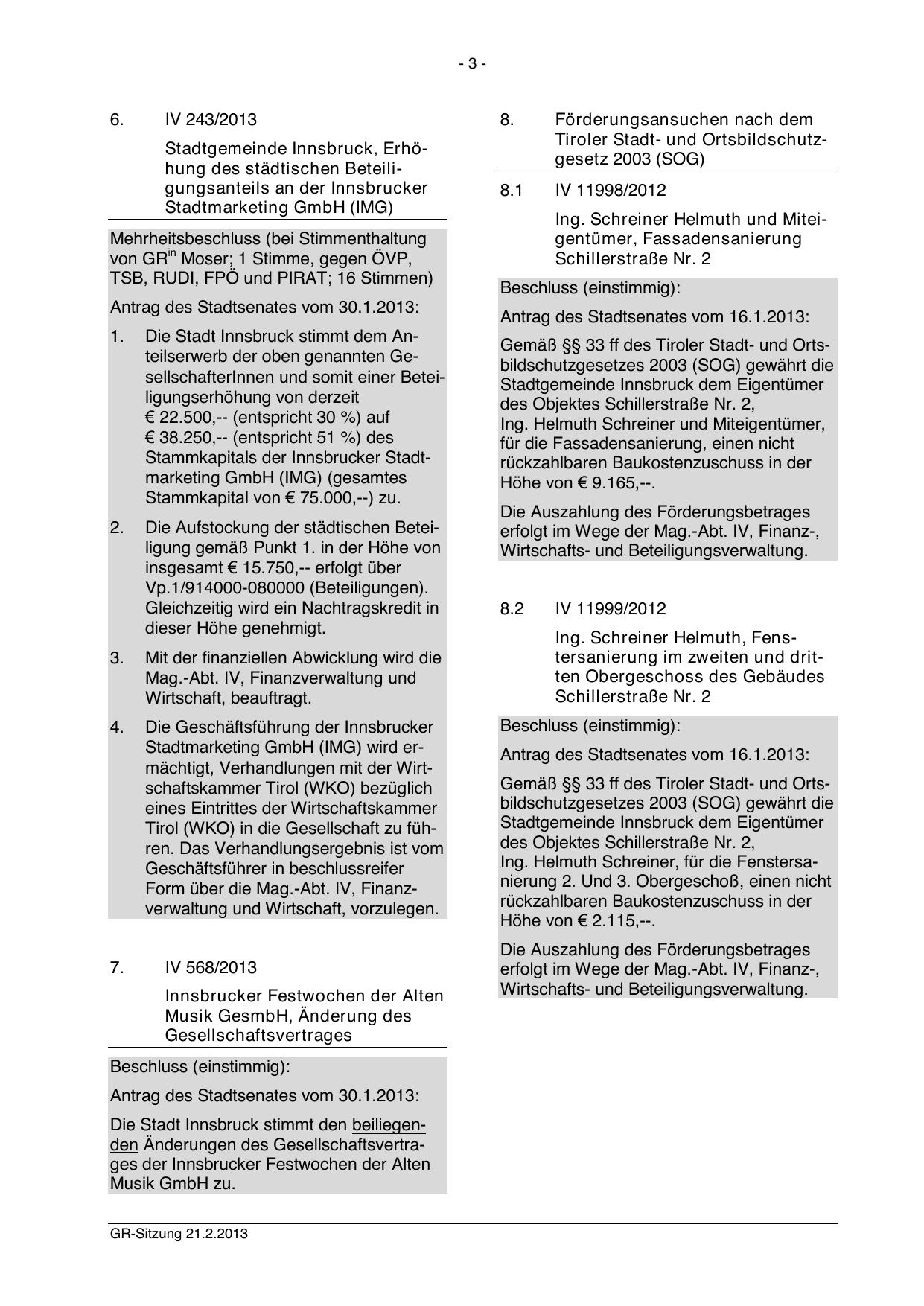 - 3 -

6. IV 243/2013

Stadtgemeinde Innsbruck, Erhöhung des städtischen Beteiligungsanteils an der Innsbrucker Stadtmarketing GmbH (IMG)

Mehrheitsbeschluss (bei Stimmenthaltung von GR$^{in}$ Moser; 1 Stimme, gegen ÖVP, TSB, RUDI, FPÖ und PIRAT; 16 Stimmen)

Antrag des Stadtsenates vom 30.1.2013:

1. Die Stadt Innsbruck stimmt dem Anteilserwerb der oben genannten GesellschafterInnen und somit einer Beteiligungserhöhung von derzeit € 22.500,-- (entspricht 30 %) auf € 38.250,-- (entspricht 51 %) des Stammkapitals der Innsbrucker Stadtmarketing GmbH (IMG) (gesamtes Stammkapital von € 75.000,--) zu.

2. Die Aufstockung der städtischen Beteiligung gemäß Punkt 1. in der Höhe von insgesamt € 15.750,-- erfolgt über Vp.1/914000-080000 (Beteiligungen). Gleichzeitig wird ein Nachtragskredit in dieser Höhe genehmigt.

3. Mit der finanziellen Abwicklung wird die Mag.-Abt. IV, Finanzverwaltung und Wirtschaft, beauftragt.

4. Die Geschäftsführung der Innsbrucker Stadtmarketing GmbH (IMG) wird ermächtigt, Verhandlungen mit der Wirtschaftskammer Tirol (WKO) bezüglich eines Eintrittes der Wirtschaftskammer Tirol (WKO) in die Gesellschaft zu führen. Das Verhandlungsergebnis ist vom Geschäftsführer in beschlussreifer Form über die Mag.-Abt. IV, Finanzverwaltung und Wirtschaft, vorzulegen.

7. IV 568/2013

Innsbrucker Festwochen der Alten Musik GesmbH, Änderung des Gesellschaftsvertrages

Beschluss (einstimmig):

Antrag des Stadtsenates vom 30.1.2013:

Die Stadt Innsbruck stimmt den beiliegenden Änderungen des Gesellschaftsvertrages der Innsbrucker Festwochen der Alten Musik GmbH zu.

8. Förderungsansuchen nach dem Tiroler Stadt- und Ortsbildschutzgesetz 2003 (SOG)

8.1 IV 11998/2012

Ing. Schreiner Helmuth und Miteigentümer, Fassadensanierung Schillerstraße Nr. 2

Beschluss (einstimmig):

Antrag des Stadtsenates vom 16.1.2013:

Gemäß §§ 33 ff des Tiroler Stadt- und Ortsbildschutzgesetzes 2003 (SOG) gewährt die Stadtgemeinde Innsbruck dem Eigentümer des Objektes Schillerstraße Nr. 2, Ing. Helmuth Schreiner und Miteigentümer, für die Fassadensanierung, einen nicht rückzahlbaren Baukostenzuschuss in der Höhe von € 9.165,--.

Die Auszahlung des Förderungsbetrages erfolgt im Wege der Mag.-Abt. IV, Finanz-, Wirtschafts- und Beteiligungsverwaltung.

8.2 IV 11999/2012

Ing. Schreiner Helmuth, Fenstersanierung im zweiten und dritten Obergeschoss des Gebäudes Schillerstraße Nr. 2

Beschluss (einstimmig):

Antrag des Stadtsenates vom 16.1.2013:

Gemäß §§ 33 ff des Tiroler Stadt- und Ortsbildschutzgesetzes 2003 (SOG) gewährt die Stadtgemeinde Innsbruck dem Eigentümer des Objektes Schillerstraße Nr. 2, Ing. Helmuth Schreiner, für die Fenstersanierung 2. Und 3. Obergeschoß, einen nicht rückzahlbaren Baukostenzuschuss in der Höhe von € 2.115,--.

Die Auszahlung des Förderungsbetrages erfolgt im Wege der Mag.-Abt. IV, Finanz-, Wirtschafts- und Beteiligungsverwaltung.

GR-Sitzung 21.2.2013